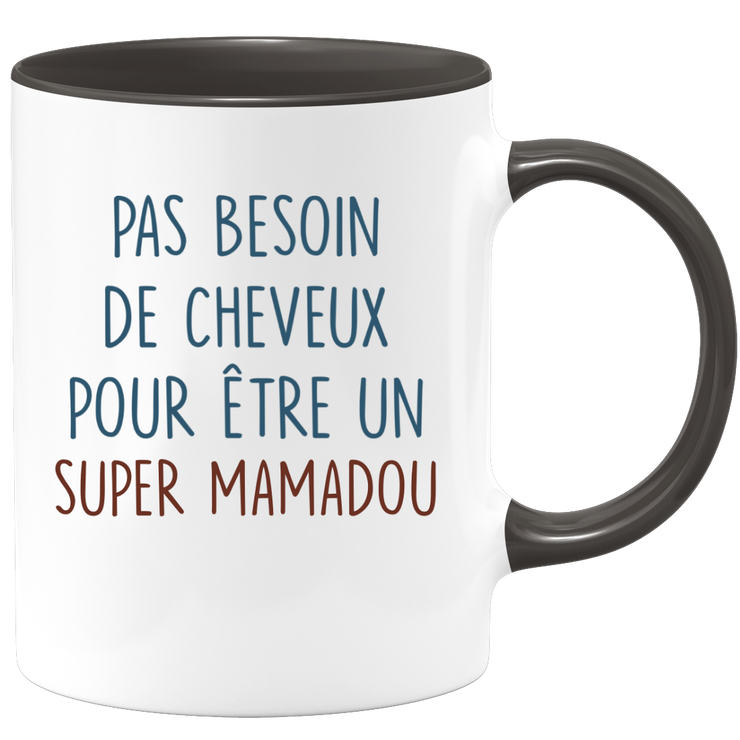 PAS BESOIN
DE CHEVEUX
POUR ÊTRE UN
SUPER MAMADOU